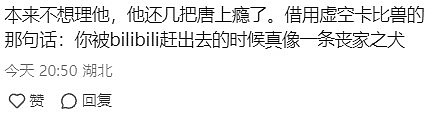 本来不想理他，他还几把唐上瘾了。借用虚空卡比兽的那句话：你被bilibili赶出去的时候真像一条丧家之犬

今天 20:50 湖北

赞 回复